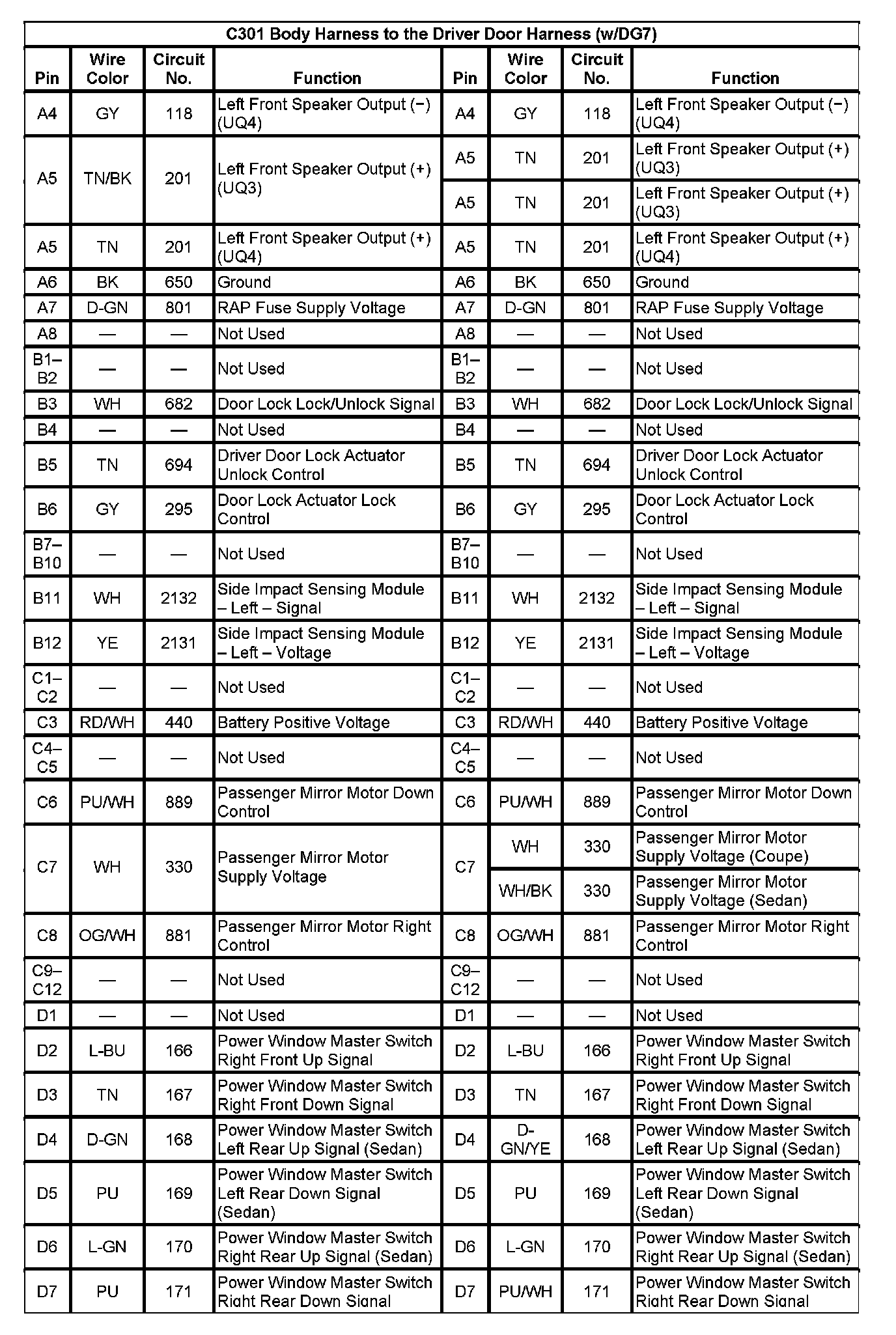 C301 Body Harness to the Driver Door Harness (w/DG7)

| Pin | Wire Color | Circuit No. | Function | Pin | Wire Color | Circuit No. | Function |
|---|---|---|---|---|---|---|---|
| A4 | GY | 118 | Left Front Speaker Output (−) (UQ4) | A4 | GY | 118 | Left Front Speaker Output (−) (UQ4) |
| A5 | TN/BK | 201 | Left Front Speaker Output (+) (UQ3) | A5 | TN | 201 | Left Front Speaker Output (+) (UQ3) |
| | | | | A5 | TN | 201 | Left Front Speaker Output (+) (UQ3) |
| A5 | TN | 201 | Left Front Speaker Output (+) (UQ4) | A5 | TN | 201 | Left Front Speaker Output (+) (UQ4) |
| A6 | BK | 650 | Ground | A6 | BK | 650 | Ground |
| A7 | D-GN | 801 | RAP Fuse Supply Voltage | A7 | D-GN | 801 | RAP Fuse Supply Voltage |
| A8 | — | — | Not Used | A8 | — | — | Not Used |
| B1–B2 | — | — | Not Used | B1–B2 | — | — | Not Used |
| B3 | WH | 682 | Door Lock Lock/Unlock Signal | B3 | WH | 682 | Door Lock Lock/Unlock Signal |
| B4 | — | — | Not Used | B4 | — | — | Not Used |
| B5 | TN | 694 | Driver Door Lock Actuator Unlock Control | B5 | TN | 694 | Driver Door Lock Actuator Unlock Control |
| B6 | GY | 295 | Door Lock Actuator Lock Control | B6 | GY | 295 | Door Lock Actuator Lock Control |
| B7–B10 | — | — | Not Used | B7–B10 | — | — | Not Used |
| B11 | WH | 2132 | Side Impact Sensing Module – Left – Signal | B11 | WH | 2132 | Side Impact Sensing Module – Left – Signal |
| B12 | YE | 2131 | Side Impact Sensing Module – Left – Voltage | B12 | YE | 2131 | Side Impact Sensing Module – Left – Voltage |
| C1–C2 | — | — | Not Used | C1–C2 | — | — | Not Used |
| C3 | RD/WH | 440 | Battery Positive Voltage | C3 | RD/WH | 440 | Battery Positive Voltage |
| C4–C5 | — | — | Not Used | C4–C5 | — | — | Not Used |
| C6 | PU/WH | 889 | Passenger Mirror Motor Down Control | C6 | PU/WH | 889 | Passenger Mirror Motor Down Control |
| C7 | WH | 330 | Passenger Mirror Motor Supply Voltage | C7 | WH | 330 | Passenger Mirror Motor Supply Voltage (Coupe) |
| | | | | | WH/BK | 330 | Passenger Mirror Motor Supply Voltage (Sedan) |
| C8 | OG/WH | 881 | Passenger Mirror Motor Right Control | C8 | OG/WH | 881 | Passenger Mirror Motor Right Control |
| C9–C12 | — | — | Not Used | C9–C12 | — | — | Not Used |
| D1 | — | — | Not Used | D1 | — | — | Not Used |
| D2 | L-BU | 166 | Power Window Master Switch Right Front Up Signal | D2 | L-BU | 166 | Power Window Master Switch Right Front Up Signal |
| D3 | TN | 167 | Power Window Master Switch Right Front Down Signal | D3 | TN | 167 | Power Window Master Switch Right Front Down Signal |
| D4 | D-GN | 168 | Power Window Master Switch Left Rear Up Signal (Sedan) | D4 | D-GN/YE | 168 | Power Window Master Switch Left Rear Up Signal (Sedan) |
| D5 | PU | 169 | Power Window Master Switch Left Rear Down Signal (Sedan) | D5 | PU | 169 | Power Window Master Switch Left Rear Down Signal (Sedan) |
| D6 | L-GN | 170 | Power Window Master Switch Right Rear Up Signal (Sedan) | D6 | L-GN | 170 | Power Window Master Switch Right Rear Up Signal (Sedan) |
| D7 | PU | 171 | Power Window Master Switch Right Rear Down Signal | D7 | PU/WH | 171 | Power Window Master Switch Right Rear Down Signal |